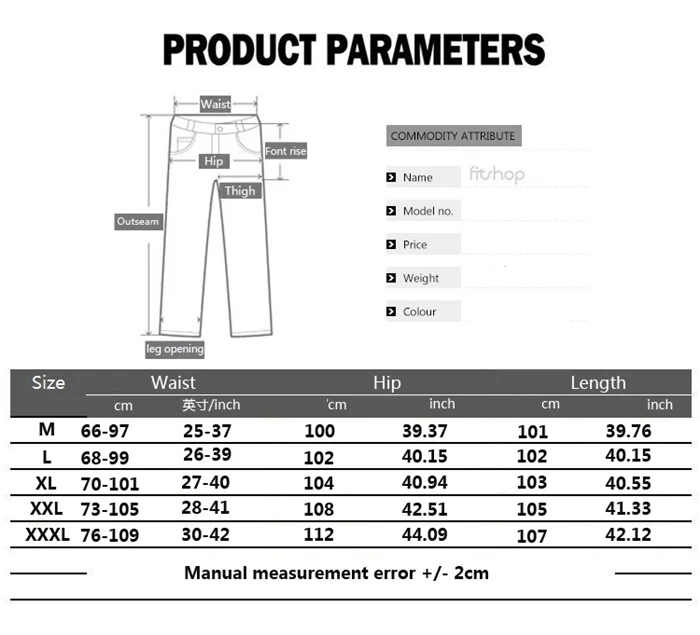 PRODUCT PARAMETERS

Waist
Font rise
Hip
Thigh
Outseam
leg opening

COMMODITY ATTRIBUTE

Name fitshop
Model no.
Price
Weight
Colour

| Size | Waist | | Hip | | Length | |
|---|---|---|---|---|---|---|
| | cm | 英寸/inch | 'cm | inch | cm | inch |
| M | 66-97 | 25-37 | 100 | 39.37 | 101 | 39.76 |
| L | 68-99 | 26-39 | 102 | 40.15 | 102 | 40.15 |
| XL | 70-101 | 27-40 | 104 | 40.94 | 103 | 40.55 |
| XXL | 73-105 | 28-41 | 108 | 42.51 | 105 | 41.33 |
| XXXL | 76-109 | 30-42 | 112 | 44.09 | 107 | 42.12 |

Manual measurement error +/- 2cm